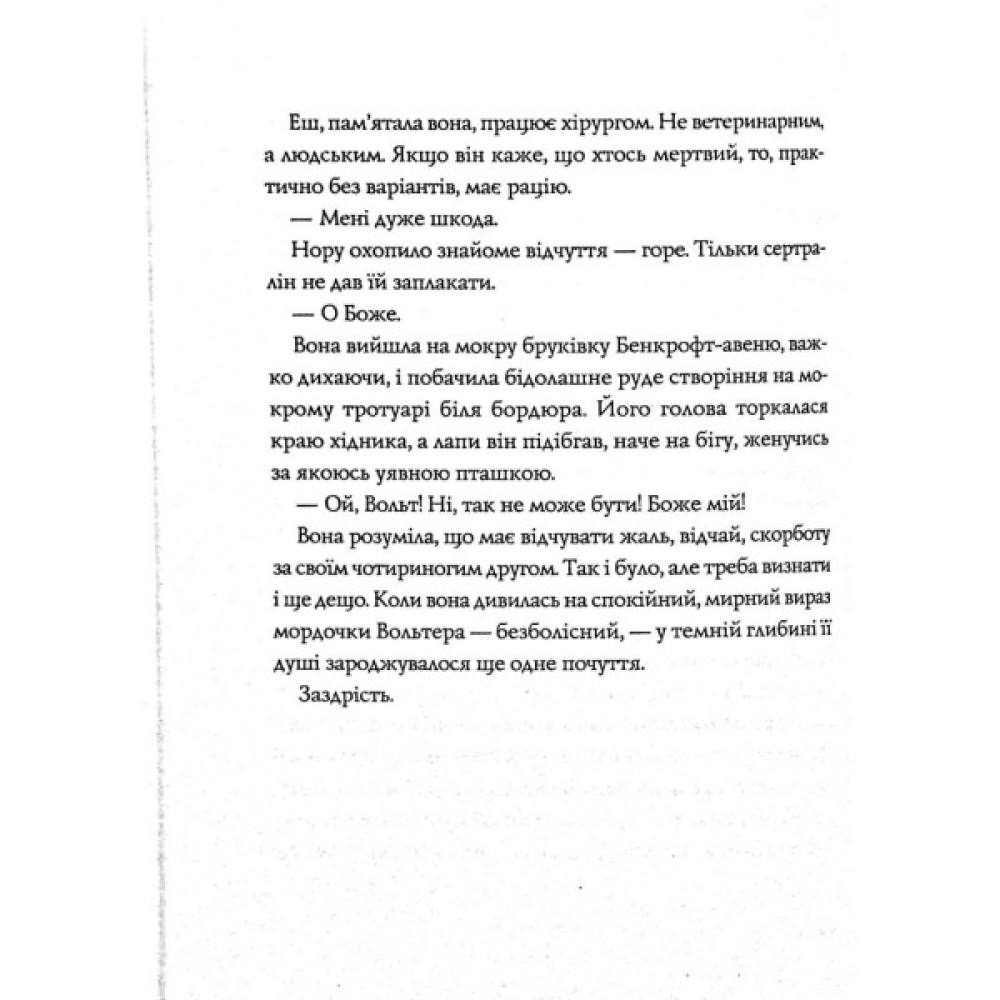 Еш, пам'ятала вона, працює хірургом. Не ветеринарним, а людським. Якщо він каже, що хтось мертвий, то, практично без варіантів, має рацію.

— Мені дуже шкода.

Нору охопило знайоме відчуття — горе. Тільки сертралін не дав їй заплакати.

— О Боже.

Вона вийшла на мокру бруківку Бенкрофт-авеню, важко дихаючи, і побачила бідолашне руде створіння на мокрому тротуарі біля бордюра. Його голова торкалася краю хідника, а лапи він підібгав, наче на бігу, женучись за якоюсь уявною пташкою.

— Ой, Вольт! Ні, так не може бути! Боже мій!

Вона розуміла, що має відчувати жаль, відчай, скорботу за своїм чотириногим другом. Так і було, але треба визнати і ще дещо. Коли вона дивилась на спокійний, мирний вираз мордочки Вольтера — безболісний, — у темній глибині її душі зароджувалося ще одне почуття.

Заздрість.